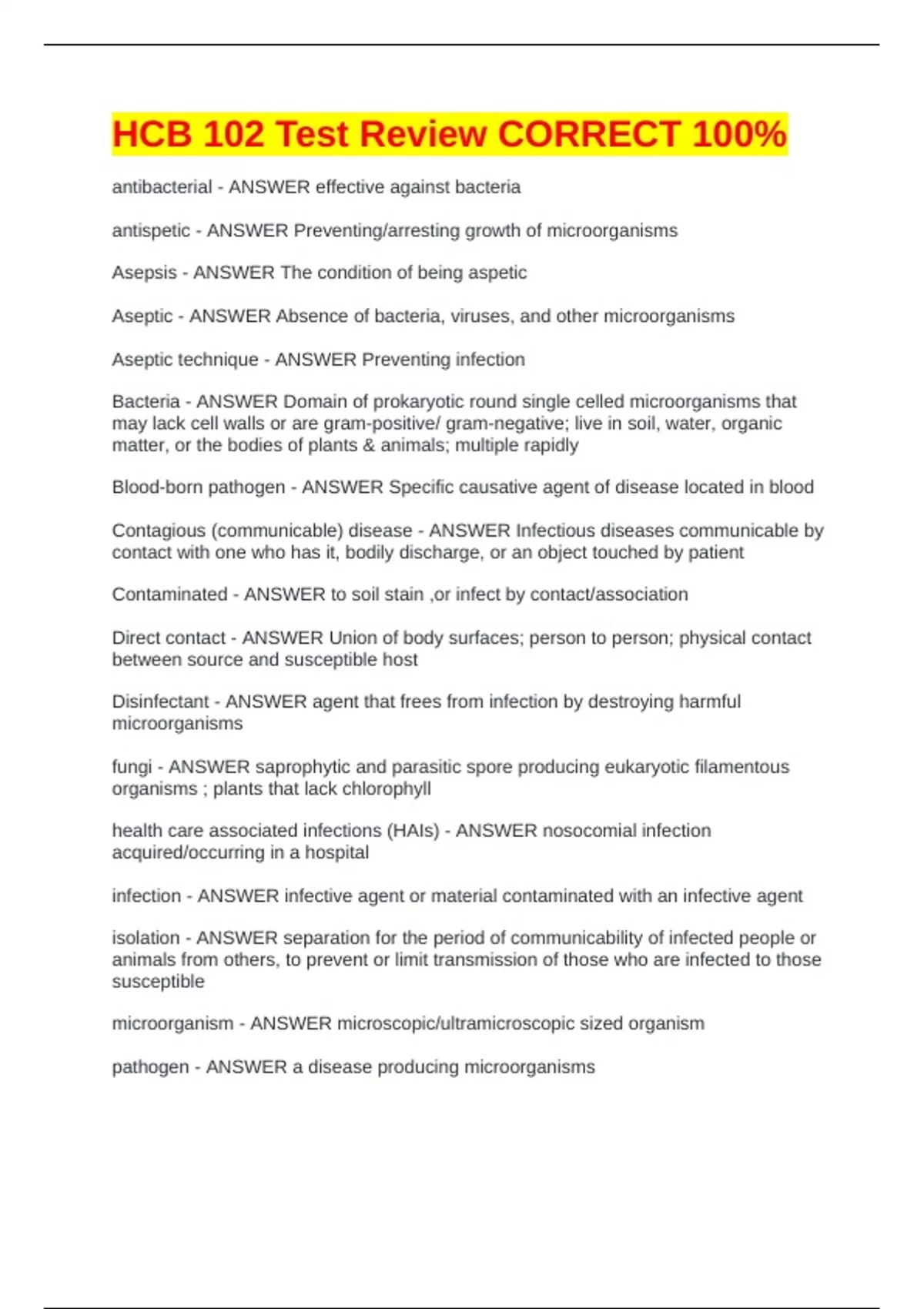 HCB 102 Test Review CORRECT 100%

antibacterial - ANSWER effective against bacteria

antispetic - ANSWER Preventing/arresting growth of microorganisms

Asepsis - ANSWER The condition of being aspetic

Aseptic - ANSWER Absence of bacteria, viruses, and other microorganisms

Aseptic technique - ANSWER Preventing infection

Bacteria - ANSWER Domain of prokaryotic round single celled microorganisms that may lack cell walls or are gram-positive/ gram-negative; live in soil, water, organic matter, or the bodies of plants & animals; multiple rapidly

Blood-born pathogen - ANSWER Specific causative agent of disease located in blood

Contagious (communicable) disease - ANSWER Infectious diseases communicable by contact with one who has it, bodily discharge, or an object touched by patient

Contaminated - ANSWER to soil stain ,or infect by contact/association

Direct contact - ANSWER Union of body surfaces; person to person; physical contact between source and susceptible host

Disinfectant - ANSWER agent that frees from infection by destroying harmful microorganisms

fungi - ANSWER saprophytic and parasitic spore producing eukaryotic filamentous organisms ; plants that lack chlorophyll

health care associated infections (HAIs) - ANSWER nosocomial infection acquired/occurring in a hospital

infection - ANSWER infective agent or material contaminated with an infective agent

isolation - ANSWER separation for the period of communicability of infected people or animals from others, to prevent or limit transmission of those who are infected to those susceptible

microorganism - ANSWER microscopic/ultramicroscopic sized organism

pathogen - ANSWER a disease producing microorganisms